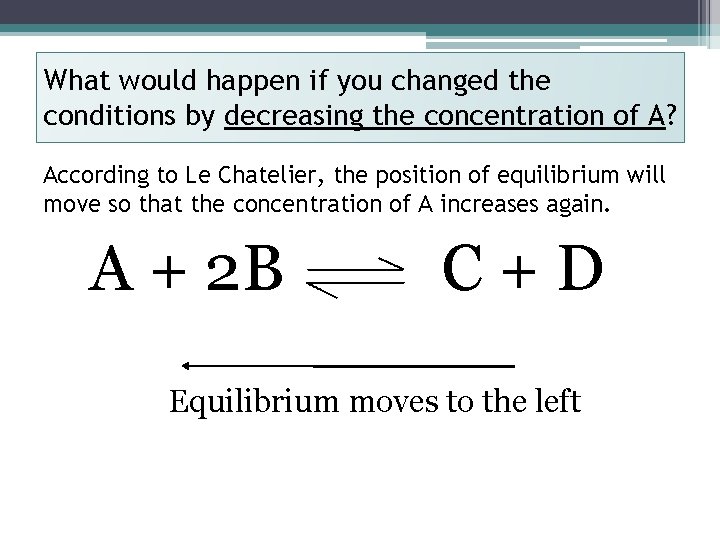 What would happen if you changed the conditions by decreasing the concentration of A?

According to Le Chatelier, the position of equilibrium will move so that the concentration of A increases again.

$A + 2B \rightleftharpoons C + D$

Equilibrium moves to the left